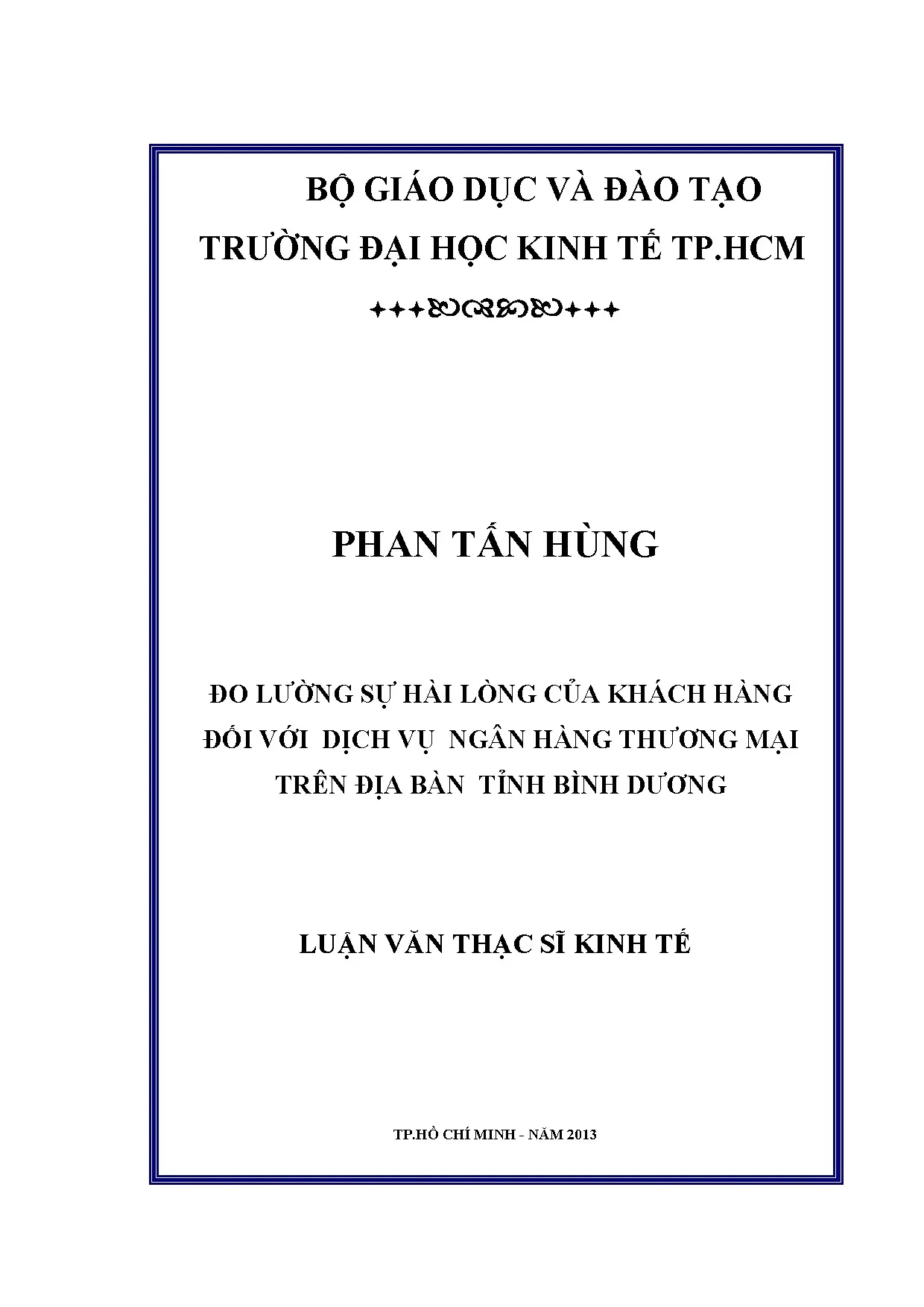 BỘ GIÁO DỤC VÀ ĐÀO TẠO
TRƯỜNG ĐẠI HỌC KINH TẾ TP.HCM

PHAN TẤN HÙNG

ĐO LƯỜNG SỰ HÀI LÒNG CỦA KHÁCH HÀNG ĐỐI VỚI DỊCH VỤ NGÂN HÀNG THƯƠNG MẠI TRÊN ĐỊA BÀN TỈNH BÌNH DƯƠNG

LUẬN VĂN THẠC SĨ KINH TẾ

TP.HỒ CHÍ MINH - NĂM 2013